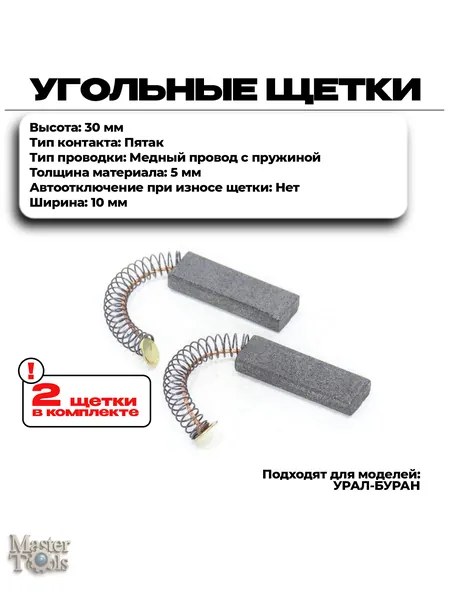 УГОЛЬНЫЕ ЩЕТКИ

Высота: 30 мм
Тип контакта: Пятак
Тип проводки: Медный провод с пружиной
Толщина материала: 5 мм
Автоотключение при износе щетки: Нет
Ширина: 10 мм

!
2 щетки
в комплекте

Подходят для моделей:
УРАЛ-БУРАН

Master
Tools